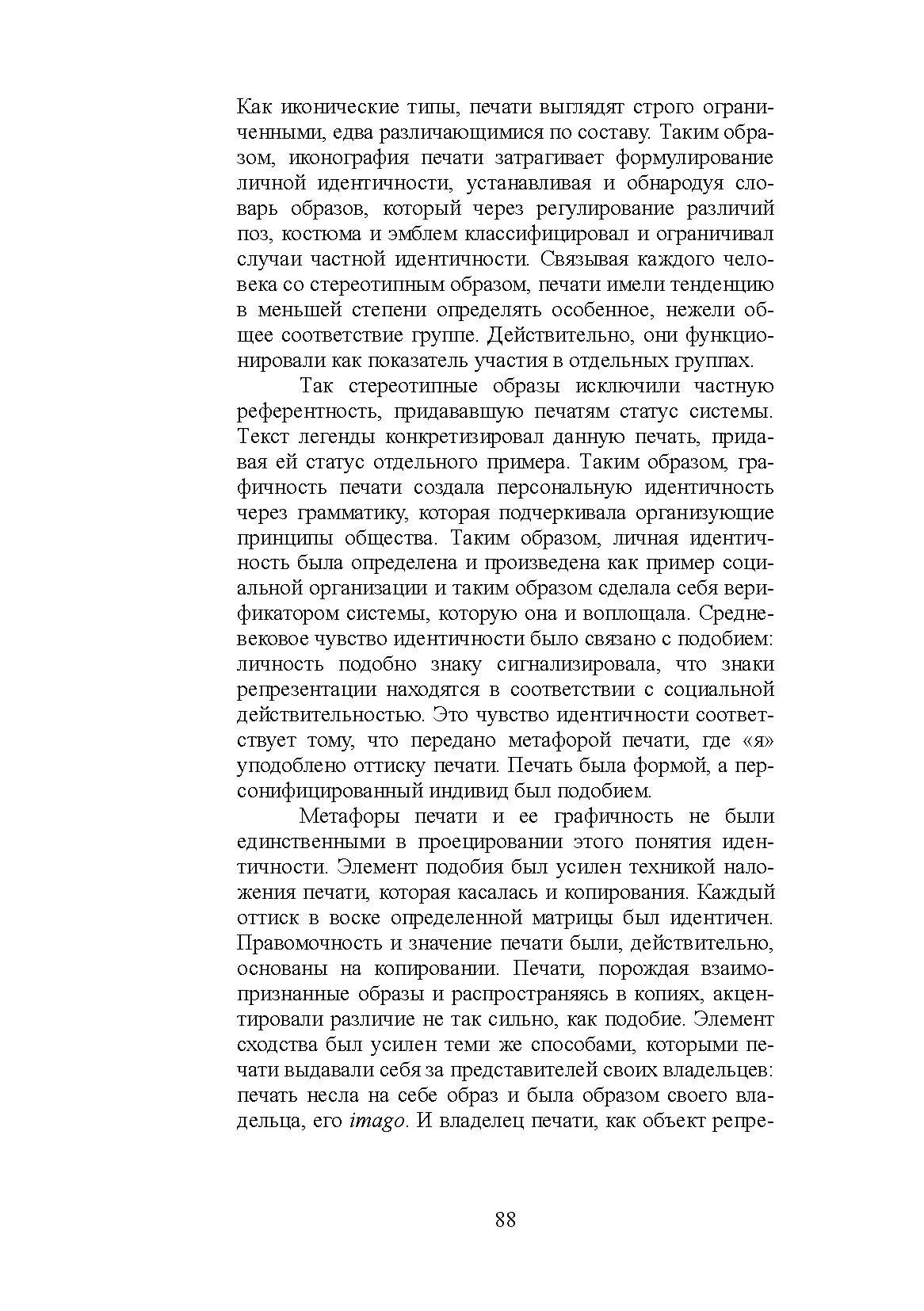 Как иконические типы, печати выглядят строго ограниченными, едва различающимися по составу. Таким образом, иконография печати затрагивает формулирование личной идентичности, устанавливая и обнародуя словарь образов, который через регулирование различий поз, костюма и эмблем классифицировал и ограничивал случаи частной идентичности. Связывая каждого человека со стереотипным образом, печати имели тенденцию в меньшей степени определять особенное, нежели общее соответствие группе. Действительно, они функционировали как показатель участия в отдельных группах.

Так стереотипные образы исключили частную референтность, придававшую печатям статус системы. Текст легенды конкретизировал данную печать, придавая ей статус отдельного примера. Таким образом, графичность печати создала персональную идентичность через грамматику, которая подчеркивала организующие принципы общества. Таким образом, личная идентичность была определена и произведена как пример социальной организации и таким образом сделала себя верификатором системы, которую она и воплощала. Средневековое чувство идентичности было связано с подобием: личность подобно знаку сигнализировала, что знаки репрезентации находятся в соответствии с социальной действительностью. Это чувство идентичности соответствует тому, что передано метафорой печати, где «я» уподоблено оттиску печати. Печать была формой, а персонифицированный индивид был подобием.

Метафоры печати и ее графичность не были единственными в проецировании этого понятия идентичности. Элемент подобия был усилен техникой наложения печати, которая касалась и копирования. Каждый оттиск в воске определенной матрицы был идентичен. Правомочность и значение печати были, действительно, основаны на копировании. Печати, порождая взаимопризнанные образы и распространяясь в копиях, акцентировали различие не так сильно, как подобие. Элемент сходства был усилен теми же способами, которыми печати выдавали себя за представителей своих владельцев: печать несла на себе образ и была образом своего владельца, его imago. И владелец печати, как объект репре-

88